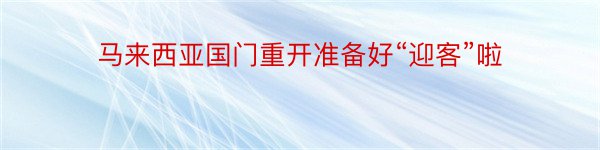 马来西亚国门重开准备好“迎客”啦